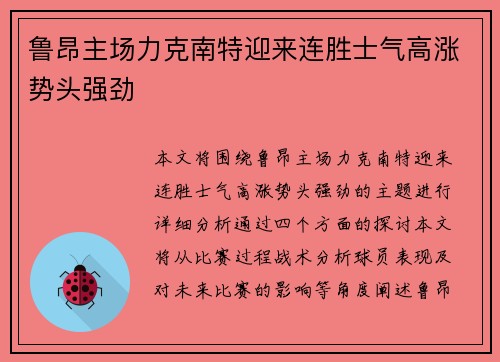 鲁昂主场力克南特迎来连胜士气高涨势头强劲

本文将围绕鲁昂主场力克南特迎来连胜士气高涨势头强劲的主题进行详细分析通过四个方面的探讨本文将从比赛过程战术分析球员表现及对未来比赛的影响等角度阐述鲁昂